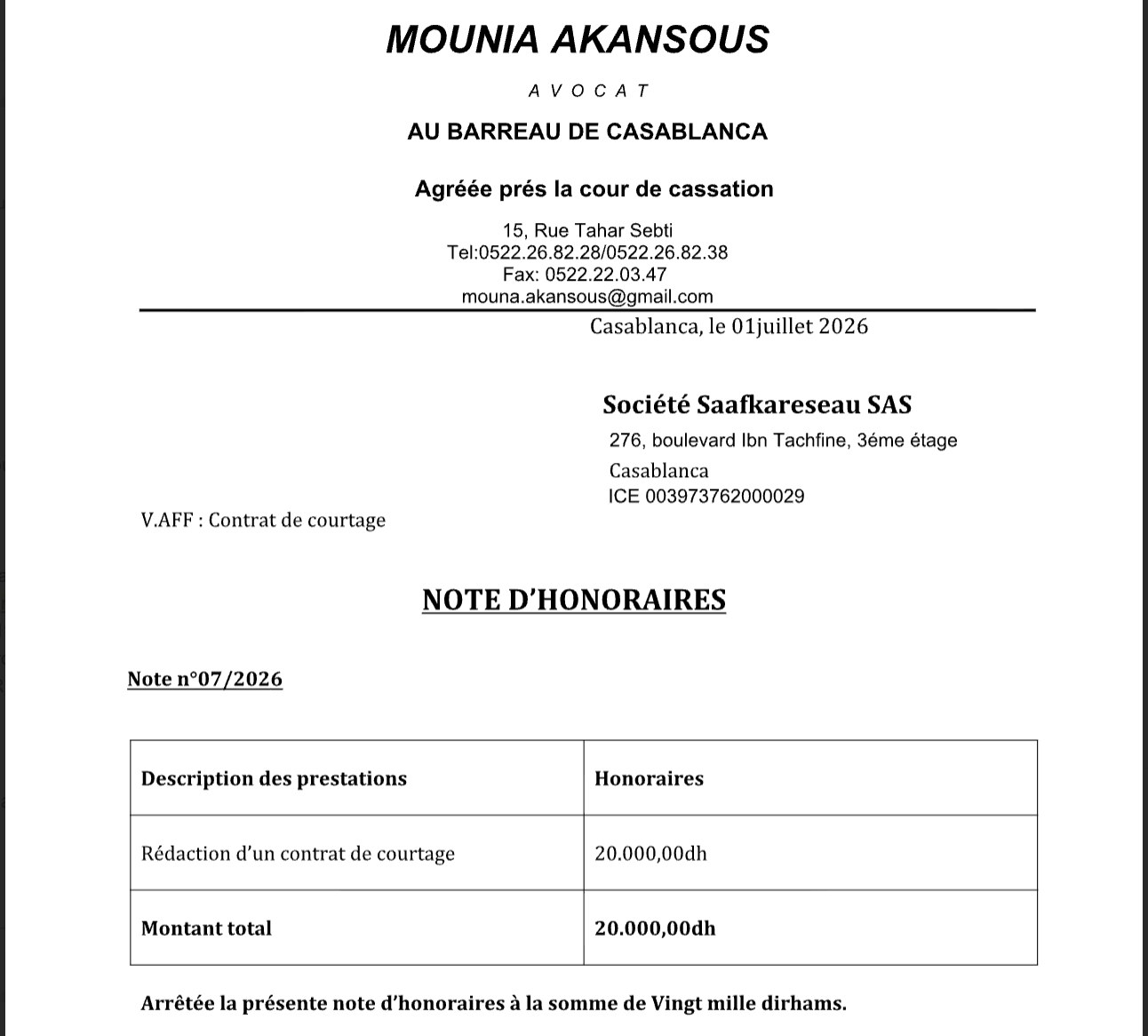 MOUNIA AKANSOUS

AVOCAT

AU BARREAU DE CASABLANCA

Agréée prés la cour de cassation

15, Rue Tahar Sebti
Tel:0522.26.82.28/0522.26.82.38
Fax: 0522.22.03.47
mouna.akansous@gmail.com

Casablanca, le 01juillet 2026

Société Saafkareseau SAS
276, boulevard Ibn Tachfine, 3éme étage
Casablanca
ICE 003973762000029

V.AFF : Contrat de courtage

NOTE D'HONORAIRES

Note n°07/2026

| Description des prestations | Honoraires |
|---|---|
| Rédaction d'un contrat de courtage | 20.000,00dh |
| Montant total | 20.000,00dh |

Arrêtée la présente note d'honoraires à la somme de Vingt mille dirhams.